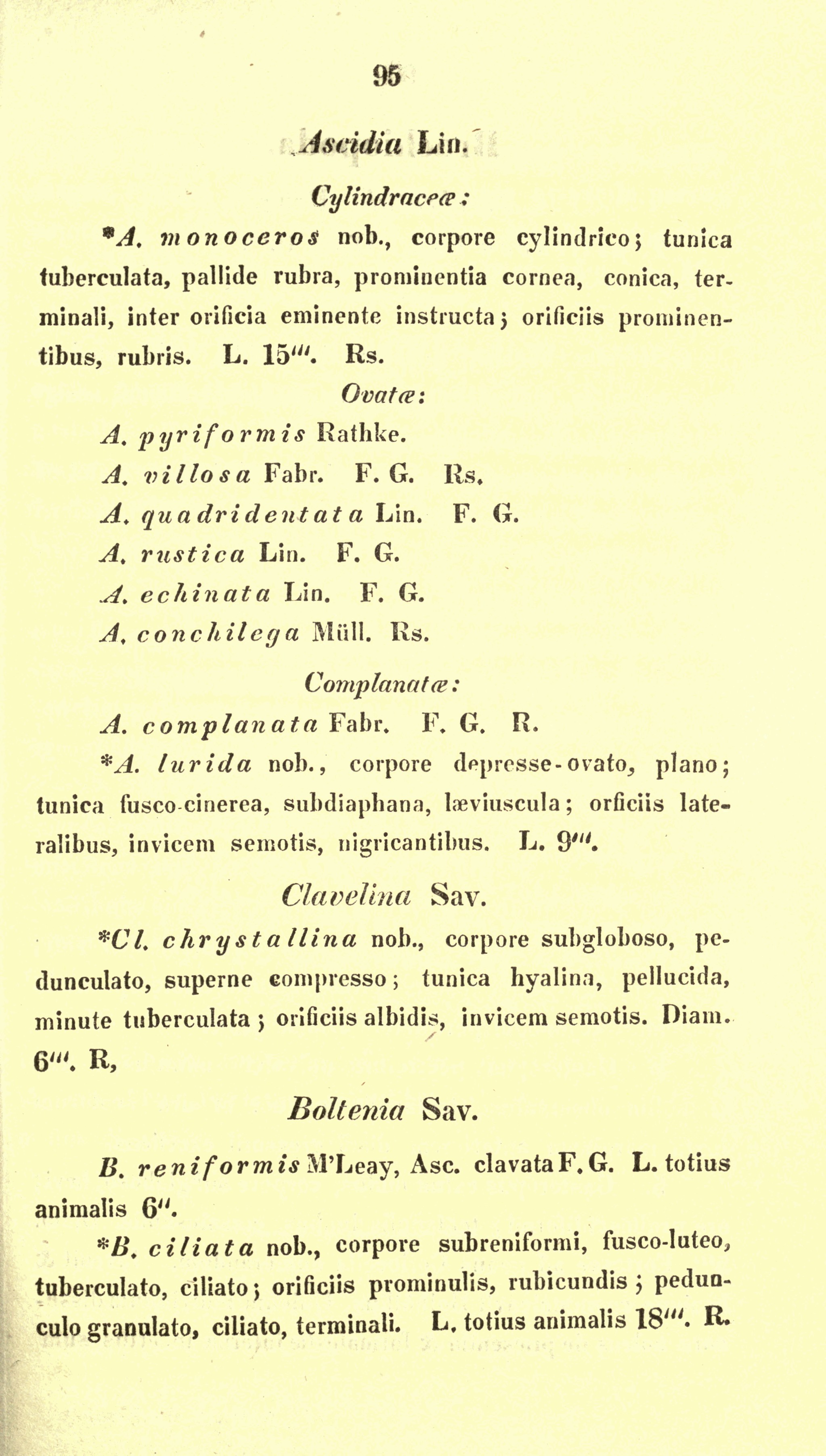 95

Ascidia Lin.

Cylindraceæ:

*A. monoceros nob., corpore cylindrico; tunica tuberculata, pallide rubra, prominentia cornea, conica, terminali, inter orificia eminente instructa; orificiis prominentibus, rubris. L. 15'''. Rs.

Ovatæ:

A. pyriformis Rathke.
A. villosa Fabr. F. G. Rs.
A. quadridentata Lin. F. G.
A. rustica Lin. F. G.
A. echinata Lin. F. G.
A. conchilega Müll. Rs.

Complanatæ:

A. complanata Fabr. F. G. R.
*A. lurida nob., corpore depresse-ovato, plano; tunica fusco-cinerea, subdiaphana, læviuscula; orficiis lateralibus, invicem semotis, nigricantibus. L. 9'''.

Clavelina Sav.

*Cl. chrystallina nob., corpore subgloboso, pedunculato, superne compresso; tunica hyalina, pellucida, minute tuberculata; orificiis albidis, invicem semotis. Diam. 6'''. R,

Boltenia Sav.

B. reniformis M'Leay, Asc. clavata F. G. L. totius animalis 6''.
*B. ciliata nob., corpore subreniformi, fusco-luteo, tuberculato, ciliato; orificiis prominulis, rubicundis; pedunculo granulato, ciliato, terminali. L. totius animalis 18'''. R.